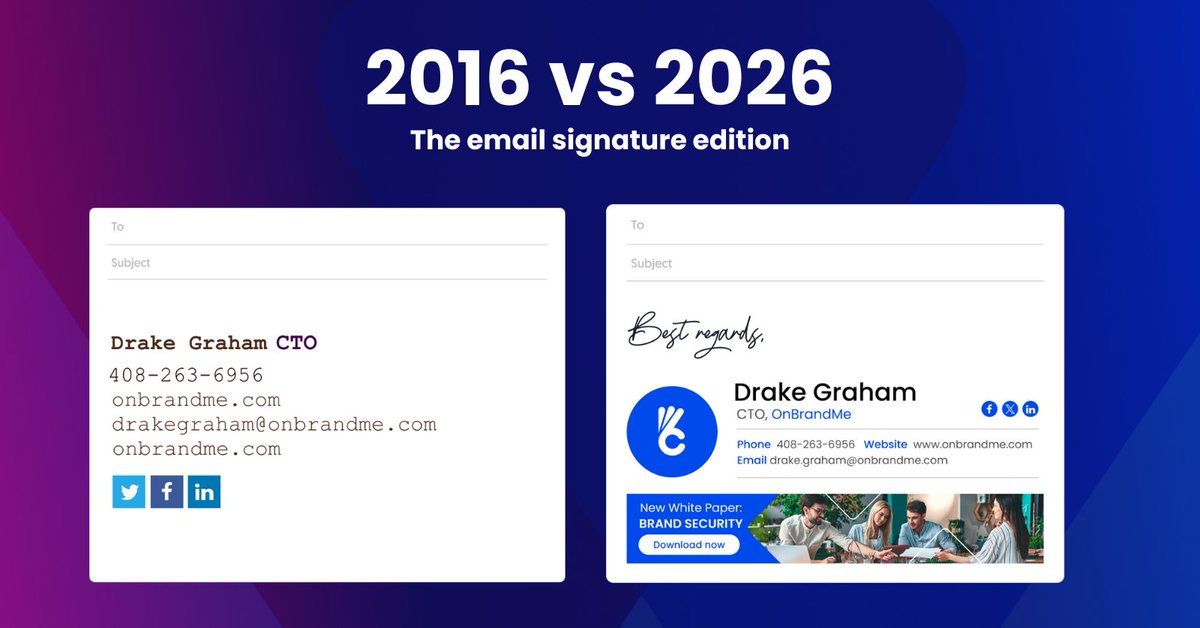 2016 vs 2026
The email signature edition

To
Subject

Drake Graham CTO
408-263-6956
onbrandme.com
drakegraham@onbrandme.com
onbrandme.com

To
Subject

Best regards,

Drake Graham
CTO, OnBrandMe

Phone 408-263-6956 Website www.onbrandme.com
Email drake.graham@onbrandme.com

New White Paper:
BRAND SECURITY
Download now